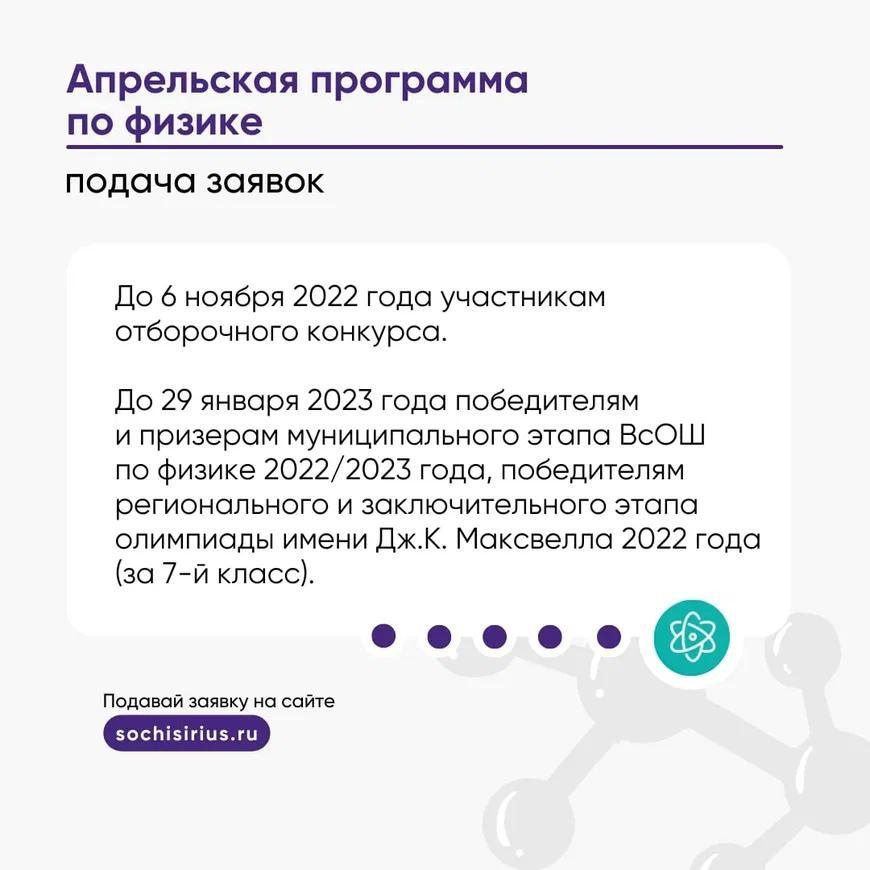 Апрельская программа по физике

подача заявок

До 6 ноября 2022 года участникам отборочного конкурса.

До 29 января 2023 года победителям и призерам муниципального этапа ВсОШ по физике 2022/2023 года, победителям регионального и заключительного этапа олимпиады имени Дж.К. Максвелла 2022 года (за 7-й класс).

Подавай заявку на сайте

sochisirius.ru